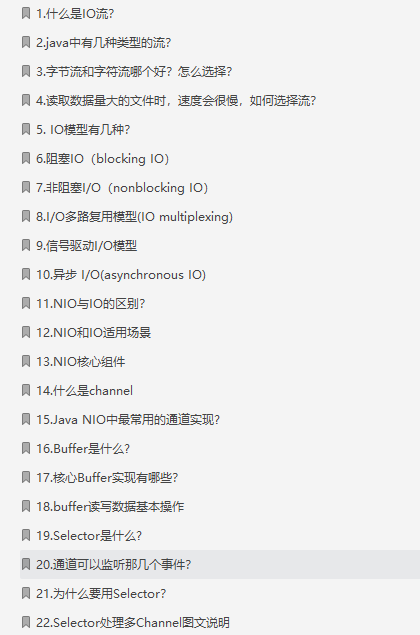 1.什么是IO流?

2.java中有几种类型的流?

3.字节流和字符流哪个好?怎么选择?

4.读取数据量大的文件时，速度会很慢，如何选择流?

5. IO模型有几种?

6.阻塞IO（blocking IO）

7.非阻塞I/O（nonblocking IO）

8.I/O多路复用模型(IO multiplexing)

9.信号驱动I/O模型

10.异步 I/O(asynchronous IO)

11.NIO与IO的区别?

12.NIO和IO适用场景

13.NIO核心组件

14.什么是channel

15.Java NIO中最常用的通道实现?

16.Buffer是什么?

17.核心Buffer实现有哪些?

18.buffer读写数据基本操作

19.Selector是什么?

20.通道可以监听那几个事件?

21.为什么要用Selector?

22.Selector处理多Channel图文说明